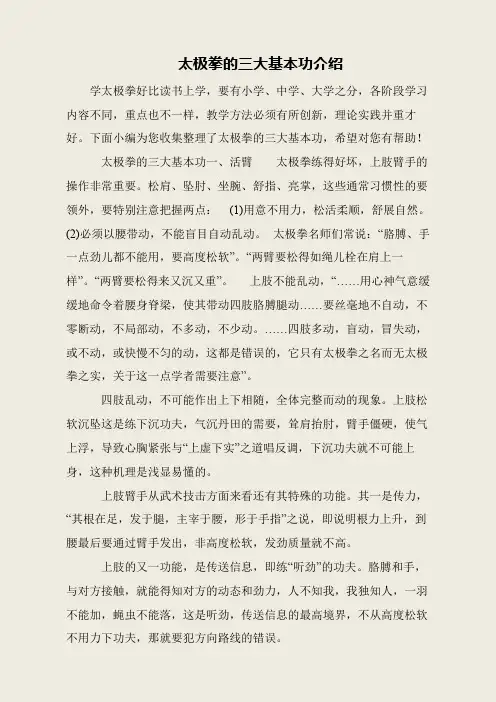 太极拳的三大基本功介绍

学太极拳好比读书上学，要有小学、中学、大学之分，各阶段学习内容不同，重点也不一样，教学方法必须有所创新，理论实践并重才好。下面小编为您收集整理了太极拳的三大基本功，希望对您有帮助！

太极拳的三大基本功一、活臂　太极拳练得好坏，上肢臂手的操作非常重要。松肩、坠肘、坐腕、舒指、亮掌，这些通常习惯性的要领外，要特别注意把握两点：　(1)用意不用力，松活柔顺，舒展自然。(2)必须以腰带动，不能盲目自动乱动。　太极拳名师们常说：“胳膊、手一点劲儿都不能用，要高度松软”。“两臂要松得如绳儿栓在肩上一样”。“两臂要松得来又沉又重”。　上肢不能乱动，“……用心神气意缓缓地命令着腰身脊梁，使其带动四肢胳膊腿动……要丝毫地不自动，不零断动，不局部动，不多动，不少动。……四肢多动，盲动，冒失动，或不动，或快慢不匀的动，这都是错误的，它只有太极拳之名而无太极拳之实，关于这一点学者需要注意”。

四肢乱动，不可能作出上下相随，全体完整而动的现象。上肢松软沉坠这是练下沉功夫，气沉丹田的需要，耸肩抬肘，臂手僵硬，使气上浮，导致心胸紧张与“上虚下实”之道唱反调，下沉功夫就不可能上身，这种机理是浅显易懂的。

上肢臂手从武术技击方面来看还有其特殊的功能。其一是传力，“其根在足，发于腿，主宰于腰，形于手指”之说，即说明根力上升，到腰最后要通过臂手发出，非高度松软，发劲质量就不高。

上肢的又一功能，是传送信息，即练“听劲”的功夫。胳膊和手，与对方接触，就能得知对方的动态和劲力，人不知我，我独知人，一羽不能加，蝇虫不能落，这是听劲，传送信息的最高境界，不从高度松软不用力下功夫，那就要犯方向路线的错误。